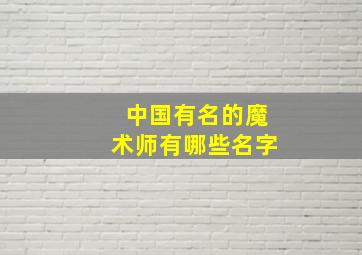 中国有名的魔术师有哪些名字